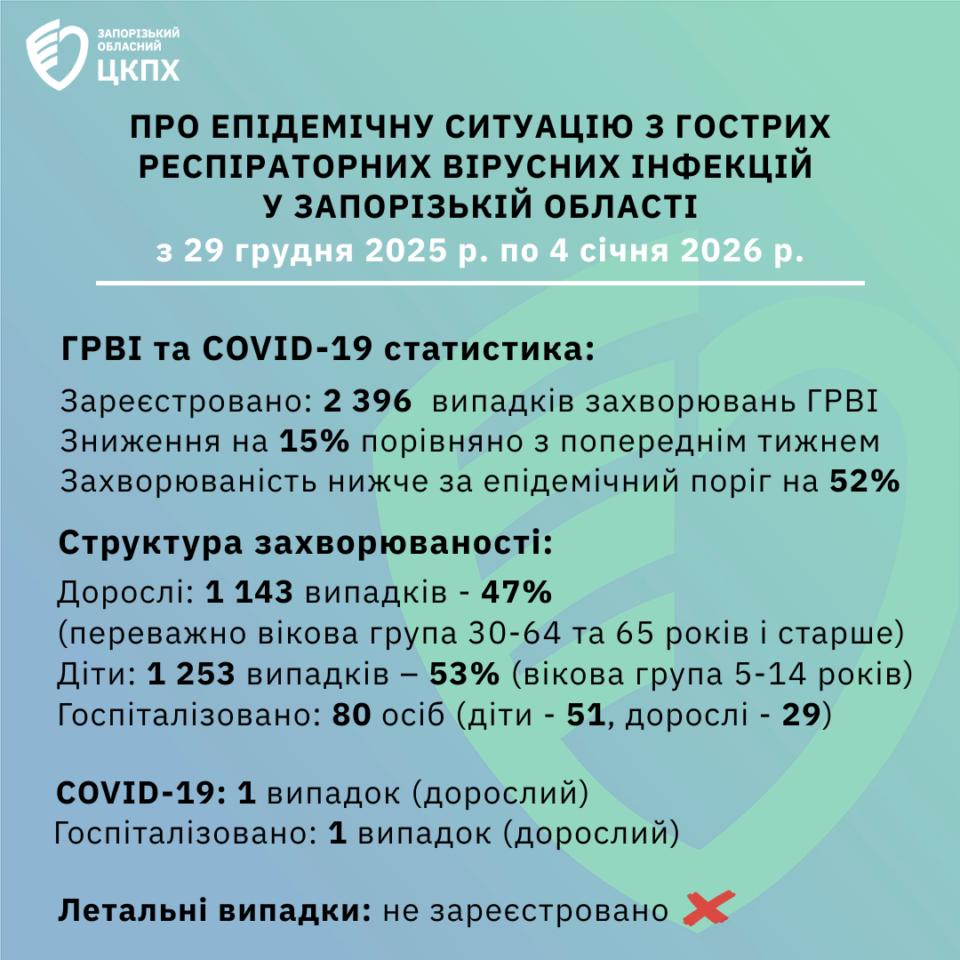 ЗАПОРІЗЬКИЙ ОБЛАСНИЙ ЦКПХ

ПРО ЕПІДЕМІЧНУ СИТУАЦІЮ З ГОСТРИХ РЕСПІРАТОРНИХ ВІРУСНИХ ІНФЕКЦІЙ У ЗАПОРІЗЬКІЙ ОБЛАСТІ
з 29 грудня 2025 р. по 4 січня 2026 р.

ГРВІ та COVID-19 статистика:
Зареєстровано: 2 396 випадків захворювань ГРВІ
Зниження на 15% порівняно з попереднім тижнем
Захворюваність нижче за епідемічний поріг на 52%

Структура захворюваності:
Дорослі: 1 143 випадків - 47%
(переважно вікова група 30-64 та 65 років і старше)
Діти: 1 253 випадків – 53% (вікова група 5-14 років)
Госпіталізовано: 80 осіб (діти - 51, дорослі - 29)

COVID-19: 1 випадок (дорослий)
Госпіталізовано: 1 випадок (дорослий)

Летальні випадки: не зареєстровано